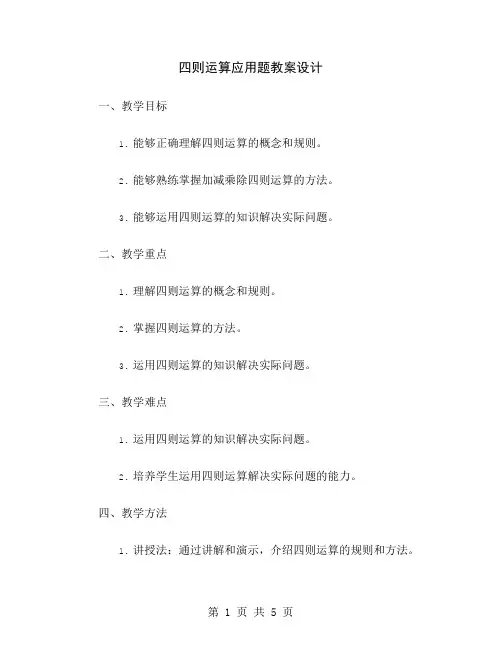 四则运算应用题教案设计

一、教学目标

1. 能够正确理解四则运算的概念和规则。

2. 能够熟练掌握加减乘除四则运算的方法。

3. 能够运用四则运算的知识解决实际问题。

二、教学重点

1. 理解四则运算的概念和规则。

2. 掌握四则运算的方法。

3. 运用四则运算的知识解决实际问题。

三、教学难点

1. 运用四则运算的知识解决实际问题。

2. 培养学生运用四则运算解决实际问题的能力。

四、教学方法

1. 讲授法：通过讲解和演示，介绍四则运算的规则和方法。

第 1 页 共 5 页